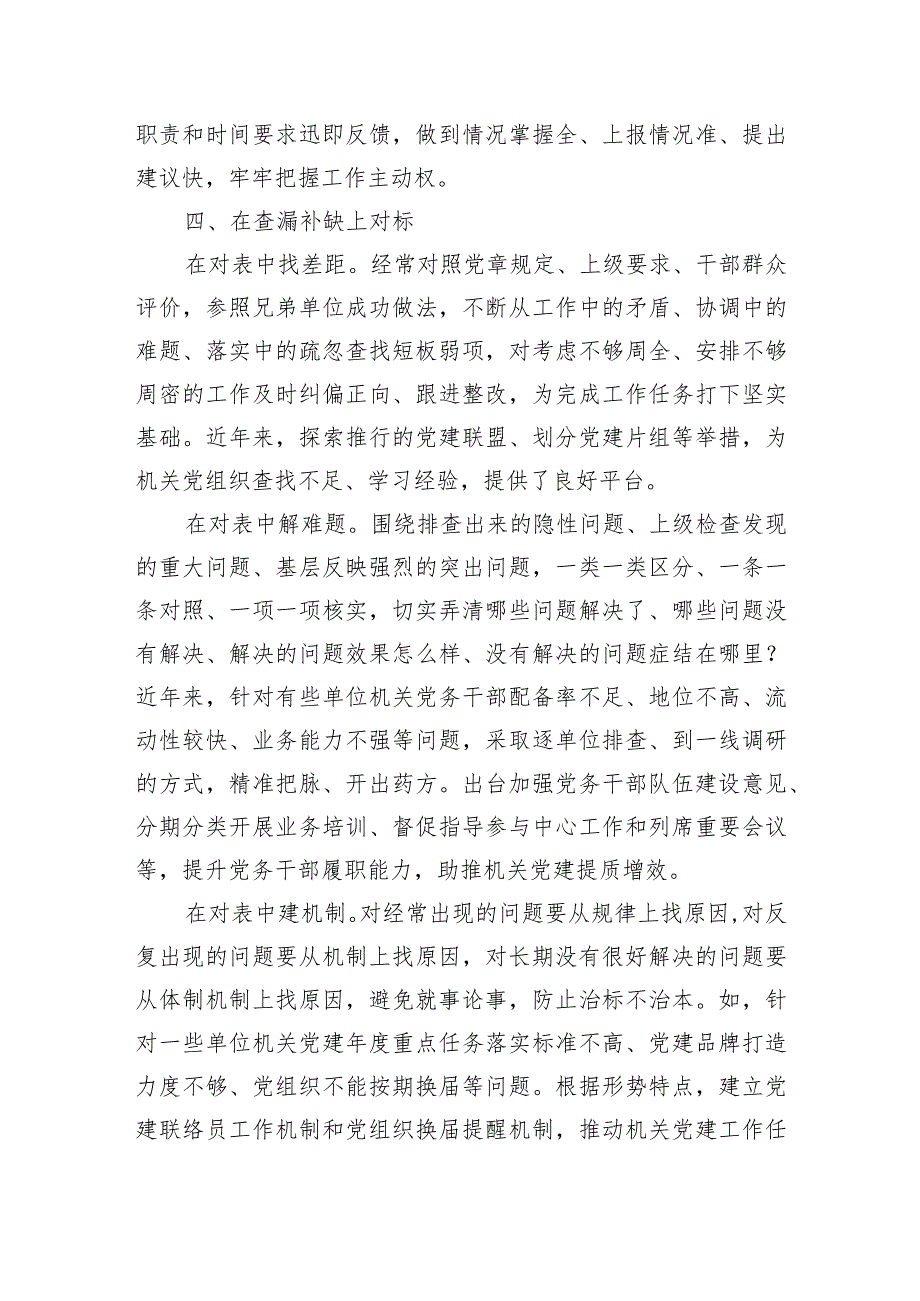 职责和时间要求迅即反馈，做到情况掌握全、上报情况准、提出建议快，牢牢把握工作主动权。

四、在查漏补缺上对标

在对表中找差距。经常对照党章规定、上级要求、干部群众评价，参照兄弟单位成功做法，不断从工作中的矛盾、协调中的难题、落实中的疏忽查找短板弱项，对考虑不够周全、安排不够周密的工作及时纠偏正向、跟进整改，为完成工作任务打下坚实基础。近年来，探索推行的党建联盟、划分党建片组等举措，为机关党组织查找不足、学习经验，提供了良好平台。

在对表中解难题。围绕排查出来的隐性问题、上级检查发现的重大问题、基层反映强烈的突出问题，一类一类区分、一条一条对照、一项一项核实，切实弄清哪些问题解决了、哪些问题没有解决、解决的问题效果怎么样、没有解决的问题症结在哪里？近年来，针对有些单位机关党务干部配备率不足、地位不高、流动性较快、业务能力不强等问题，采取逐单位排查、到一线调研的方式，精准把脉、开出药方。出台加强党务干部队伍建设意见、分期分类开展业务培训、督促指导参与中心工作和列席重要会议等，提升党务干部履职能力，助推机关党建提质增效。

在对表中建机制。对经常出现的问题要从规律上找原因，对反复出现的问题要从机制上找原因，对长期没有很好解决的问题要从体制机制上找原因，避免就事论事，防止治标不治本。如，针对一些单位机关党建年度重点任务落实标准不高、党建品牌打造力度不够、党组织不能按期换届等问题。根据形势特点，建立党建联络员工作机制和党组织换届提醒机制，推动机关党建工作任